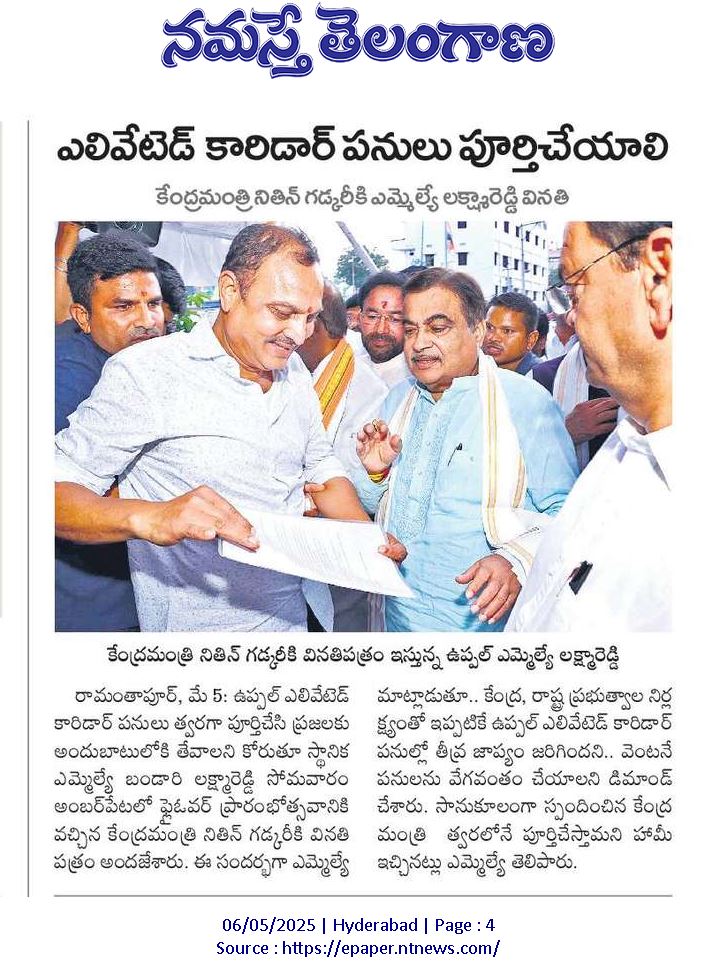 నమస్తే తెలంగాణ

ఎలివేటెడ్ కారిడార్ పనులు పూర్తిచేయాలి

కేంద్రమంత్రి నితిన్ గడ్కరీకి ఎమ్మెల్యే లక్ష్మారెడ్డి వినతి

కేంద్రమంత్రి నితిన్ గడ్కరీకి వినతిపత్రం ఇస్తున్న ఉప్పల్ ఎమ్మెల్యే లక్ష్మారెడ్డి

రామంతాపూర్, మే 5: ఉప్పల్ ఎలివేటెడ్ కారిడార్ పనులు త్వరగా పూర్తిచేసి ప్రజలకు అందుబాటులోకి తేవాలని కోరుతూ స్థానిక ఎమ్మెల్యే బండారి లక్ష్మారెడ్డి సోమవారం అంబర్‌పేటలో ఫ్లైఓవర్ ప్రారంభోత్సవానికి వచ్చిన కేంద్రమంత్రి నితిన్ గడ్కరీకి వినతి పత్రం అందజేశారు. ఈ సందర్భంగా ఎమ్మెల్యే మాట్లాడుతూ.. కేంద్ర, రాష్ట్ర ప్రభుత్వాల నిర్లక్ష్యంతో ఇప్పటికే ఉప్పల్ ఎలివేటెడ్ కారిడార్ పనుల్లో తీవ్ర జాప్యం జరిగిందని.. వెంటనే పనులను వేగవంతం చేయాలని డిమాండ్ చేశారు. సానుకూలంగా స్పందించిన కేంద్ర మంత్రి త్వరలోనే పూర్తిచేస్తామని హామీ ఇచ్చినట్లు ఎమ్మెల్యే తెలిపారు.

06/05/2025 | Hyderabad | Page : 4
Source : https://epaper.ntnews.com/